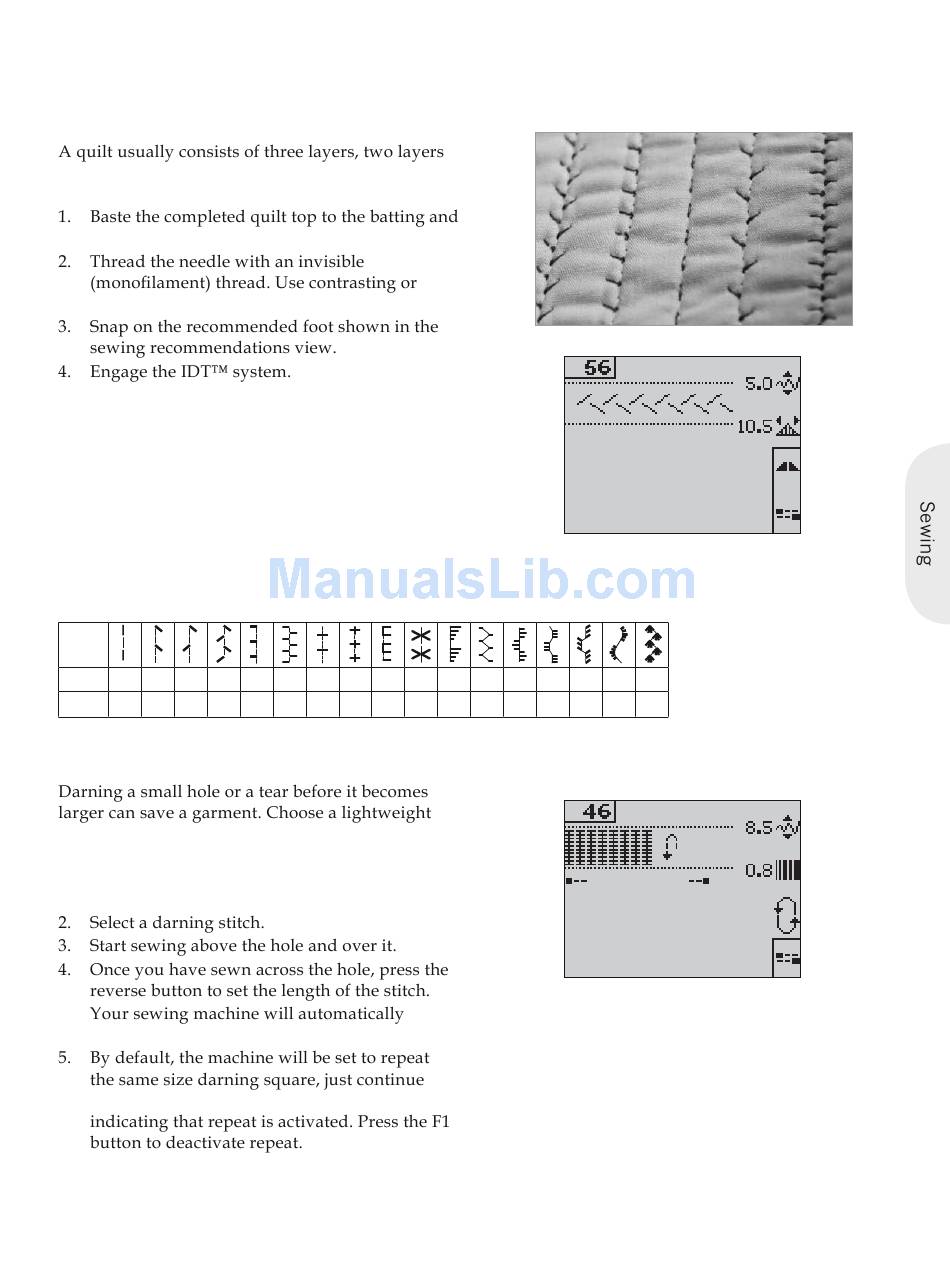 A quilt usually consists of three layers, two layers

1. Baste the completed quilt top to the batting and

2. Thread the needle with an invisible (monofilament) thread. Use contrasting or

3. Snap on the recommended foot shown in the sewing recommendations view.
4. Engage the IDT™ system.

56
5.0
10.5

Sewing

ManualsLib.com

Darning a small hole or a tear before it becomes larger can save a garment. Choose a lightweight

2. Select a darning stitch.
3. Start sewing above the hole and over it.
4. Once you have sewn across the hole, press the reverse button to set the length of the stitch. Your sewing machine will automatically

5. By default, the machine will be set to repeat the same size darning square, just continue

indicating that repeat is activated. Press the F1 button to deactivate repeat.

46
8.5
0.8